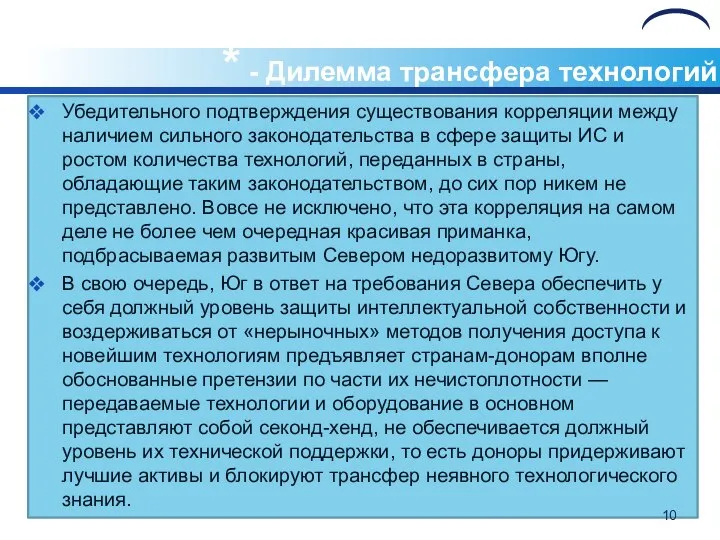 * - Дилемма трансфера технологий

❖ Убедительного подтверждения существования корреляции между наличием сильного законодательства в сфере защиты ИС и ростом количества технологий, переданных в страны, обладающие таким законодательством, до сих пор никем не представлено. Вовсе не исключено, что эта корреляция на самом деле не более чем очередная красивая приманка, подбрасываемая развитым Севером недоразвитому Югу.

❖ В свою очередь, Юг в ответ на требования Севера обеспечить у себя должный уровень защиты интеллектуальной собственности и воздерживаться от «нерыночных» методов получения доступа к новейшим технологиям предъявляет странам-донорам вполне обоснованные претензии по части их нечистоплотности — передаваемые технологии и оборудование в основном представляют собой секонд-хенд, не обеспечивается должный уровень их технической поддержки, то есть доноры придерживают лучшие активы и блокируют трансфер неявного технологического знания.

10